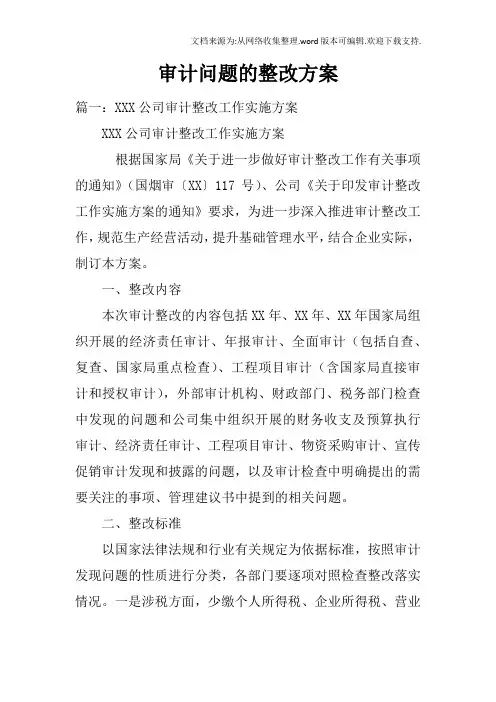 文档来源为:从网络收集整理.word版本可编辑.欢迎下载支持.

审计问题的整改方案

篇一：XXX公司审计整改工作实施方案

XXX公司审计整改工作实施方案

根据国家局《关于进一步做好审计整改工作有关事项的通知》(国烟审〔XX〕117号)、公司《关于印发审计整改工作实施方案的通知》要求，为进一步深入推进审计整改工作，规范生产经营活动，提升基础管理水平，结合企业实际，制订本方案。

一、整改内容

本次审计整改的内容包括XX年、XX年、XX年国家局组织开展的经济责任审计、年报审计、全面审计（包括自查、复查、国家局重点检查）、工程项目审计（含国家局直接审计和授权审计），外部审计机构、财政部门、税务部门检查中发现的问题和公司集中组织开展的财务收支及预算执行审计、经济责任审计、工程项目审计、物资采购审计、宣传促销审计发现和披露的问题，以及审计检查中明确提出的需要关注的事项、管理建议书中提到的相关问题。

二、整改标准

以国家法律法规和行业有关规定为依据标准，按照审计发现问题的性质进行分类，各部门要逐项对照检查整改落实情况。一是涉税方面，少缴个人所得税、企业所得税、营业